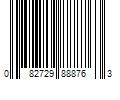 0 82729 88876 3